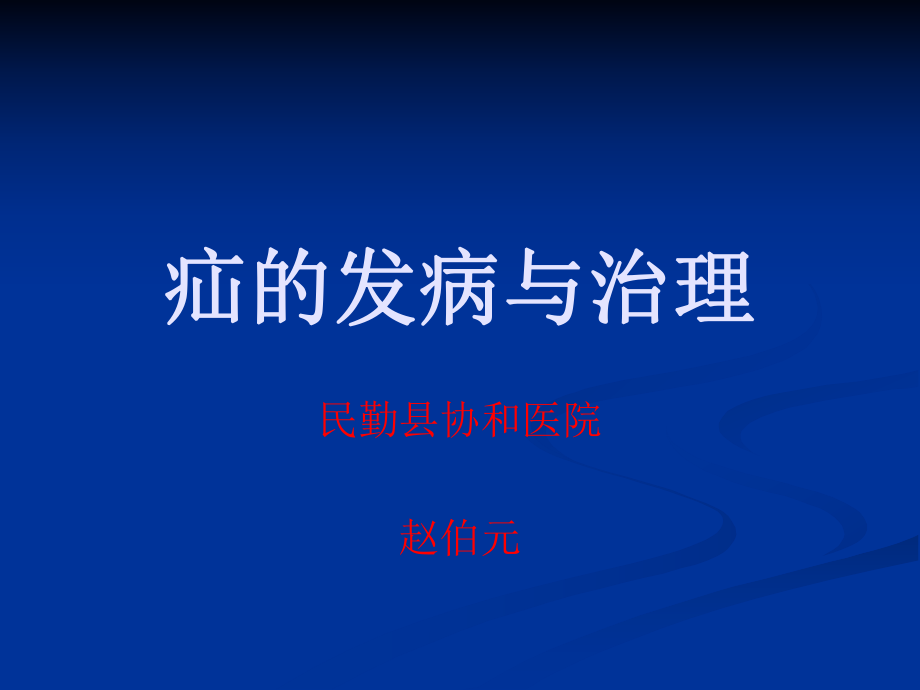 疝的发病与治理

民勤县协和医院

赵伯元